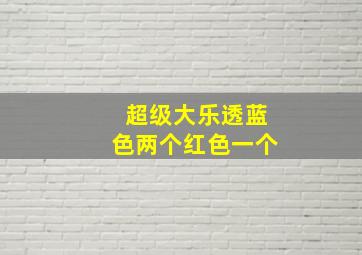 超级大乐透蓝色两个红色一个